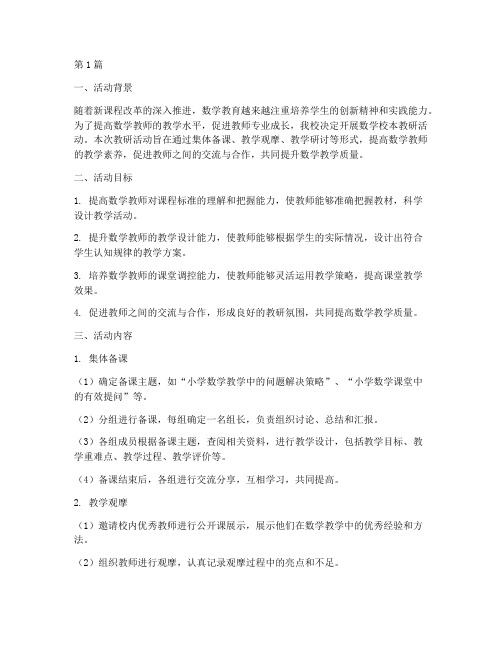 第1篇

一、活动背景

随着新课程改革的深入推进，数学教育越来越注重培养学生的创新精神和实践能力。为了提高数学教师的教学水平，促进教师专业成长，我校决定开展数学校本教研活动。本次教研活动旨在通过集体备课、教学观摩、教学研讨等形式，提高数学教师的教学素养，促进教师之间的交流与合作，共同提升数学教学质量。

二、活动目标

1. 提高数学教师对课程标准的理解和把握能力，使教师能够准确把握教材，科学设计教学活动。

2. 提升数学教师的教学设计能力，使教师能够根据学生的实际情况，设计出符合学生认知规律的教学方案。

3. 培养数学教师的课堂调控能力，使教师能够灵活运用教学策略，提高课堂教学效果。

4. 促进教师之间的交流与合作，形成良好的教研氛围，共同提高数学教学质量。

三、活动内容

1. 集体备课

（1）确定备课主题，如“小学数学教学中的问题解决策略”、“小学数学课堂中的有效提问”等。

（2）分组进行备课，每组确定一名组长，负责组织讨论、总结和汇报。

（3）各组成员根据备课主题，查阅相关资料，进行教学设计，包括教学目标、教学重难点、教学过程、教学评价等。

（4）备课结束后，各组进行交流分享，互相学习，共同提高。

2. 教学观摩

（1）邀请校内优秀教师进行公开课展示，展示他们在数学教学中的优秀经验和方法。

（2）组织教师进行观摩，认真记录观摩过程中的亮点和不足。